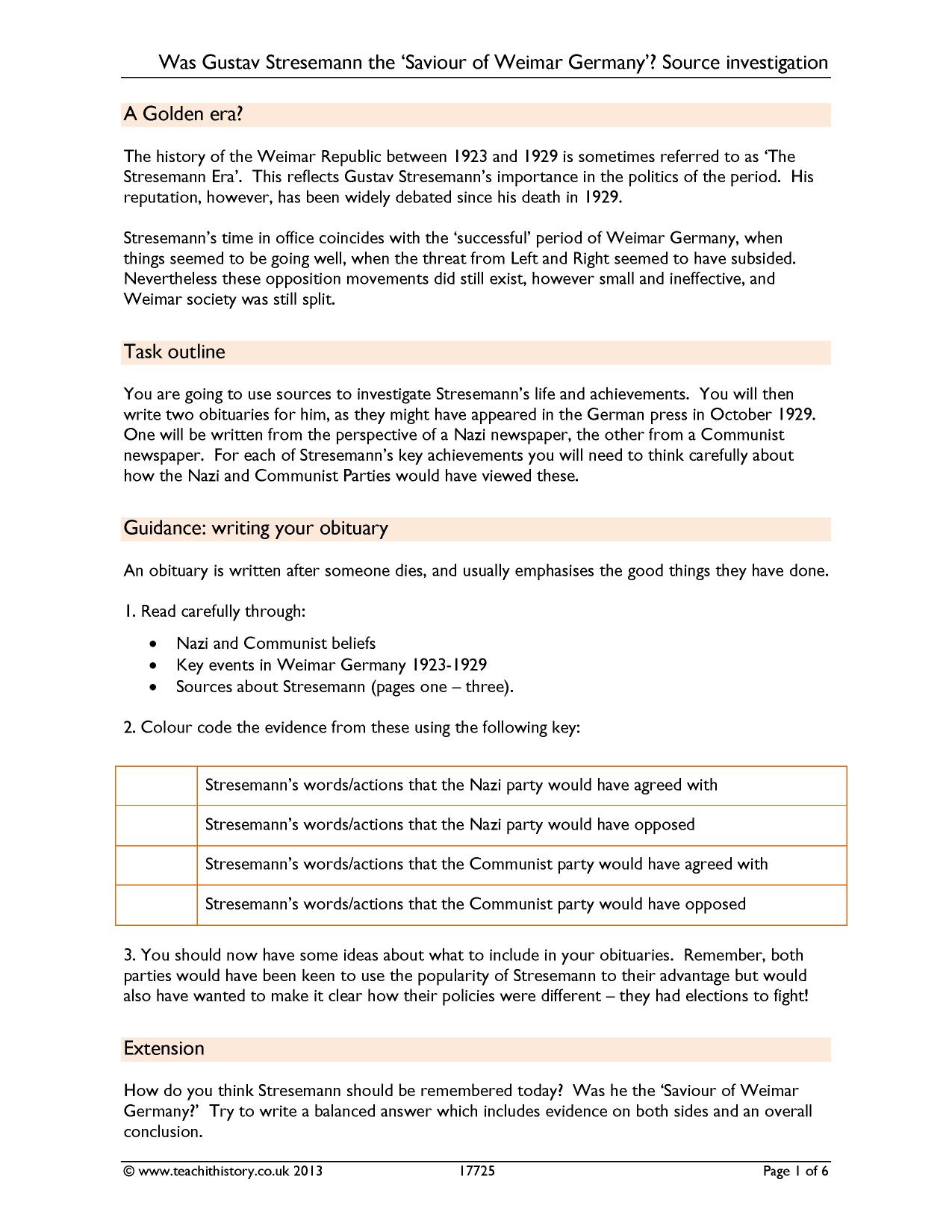 Was Gustav Stresemann the 'Saviour of Weimar Germany'? Source investigation

A Golden era?

The history of the Weimar Republic between 1923 and 1929 is sometimes referred to as 'The Stresemann Era'. This reflects Gustav Stresemann's importance in the politics of the period. His reputation, however, has been widely debated since his death in 1929.

Stresemann's time in office coincides with the 'successful' period of Weimar Germany, when things seemed to be going well, when the threat from Left and Right seemed to have subsided. Nevertheless these opposition movements did still exist, however small and ineffective, and Weimar society was still split.

Task outline

You are going to use sources to investigate Stresemann's life and achievements. You will then write two obituaries for him, as they might have appeared in the German press in October 1929. One will be written from the perspective of a Nazi newspaper, the other from a Communist newspaper. For each of Stresemann's key achievements you will need to think carefully about how the Nazi and Communist Parties would have viewed these.

Guidance: writing your obituary

An obituary is written after someone dies, and usually emphasises the good things they have done.

1. Read carefully through:

• Nazi and Communist beliefs
• Key events in Weimar Germany 1923-1929
• Sources about Stresemann (pages one – three).

2. Colour code the evidence from these using the following key:

| | Stresemann's words/actions that the Nazi party would have agreed with |
|---|---|
| | Stresemann's words/actions that the Nazi party would have opposed |
| | Stresemann's words/actions that the Communist party would have agreed with |
| | Stresemann's words/actions that the Communist party would have opposed |

3. You should now have some ideas about what to include in your obituaries. Remember, both parties would have been keen to use the popularity of Stresemann to their advantage but would also have wanted to make it clear how their policies were different – they had elections to fight!

Extension

How do you think Stresemann should be remembered today? Was he the 'Saviour of Weimar Germany?' Try to write a balanced answer which includes evidence on both sides and an overall conclusion.

© www.teachithistory.co.uk 2013 17725 Page 1 of 6